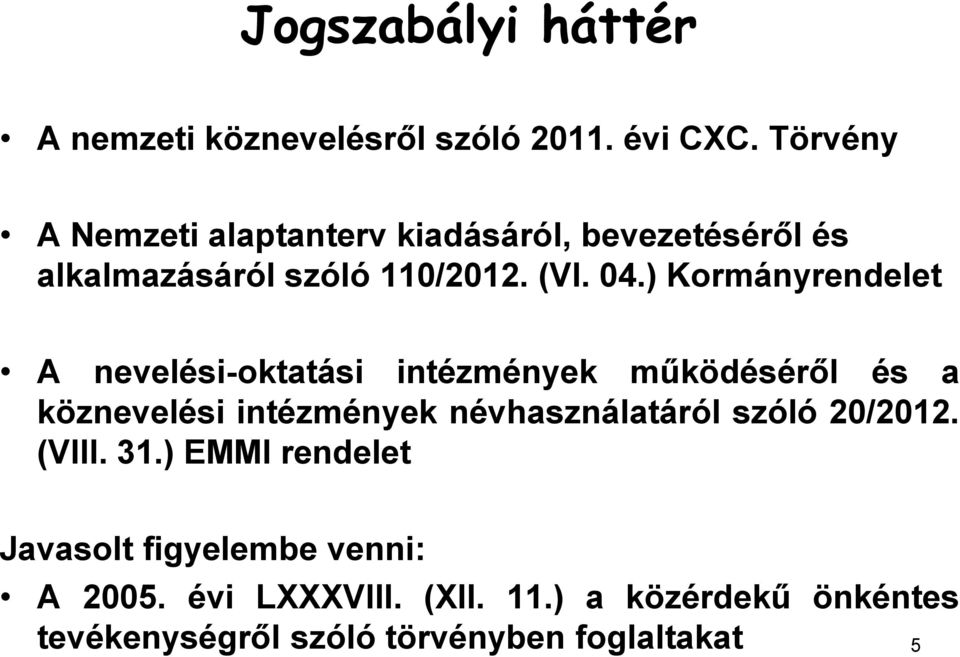 Jogszabályi háttér

• A nemzeti köznevelésről szóló 2011. évi CXC. Törvény

• A Nemzeti alaptanterv kiadásáról, bevezetéséről és alkalmazásáról szóló 110/2012. (VI. 04.) Kormányrendelet

• A nevelési-oktatási intézmények működéséről és a köznevelési intézmények névhasználatáról szóló 20/2012. (VIII. 31.) EMMI rendelet

Javasolt figyelembe venni:

• A 2005. évi LXXXVIII. (XII. 11.) a közérdekű önkéntes tevékenységről szóló törvényben foglaltakat

5